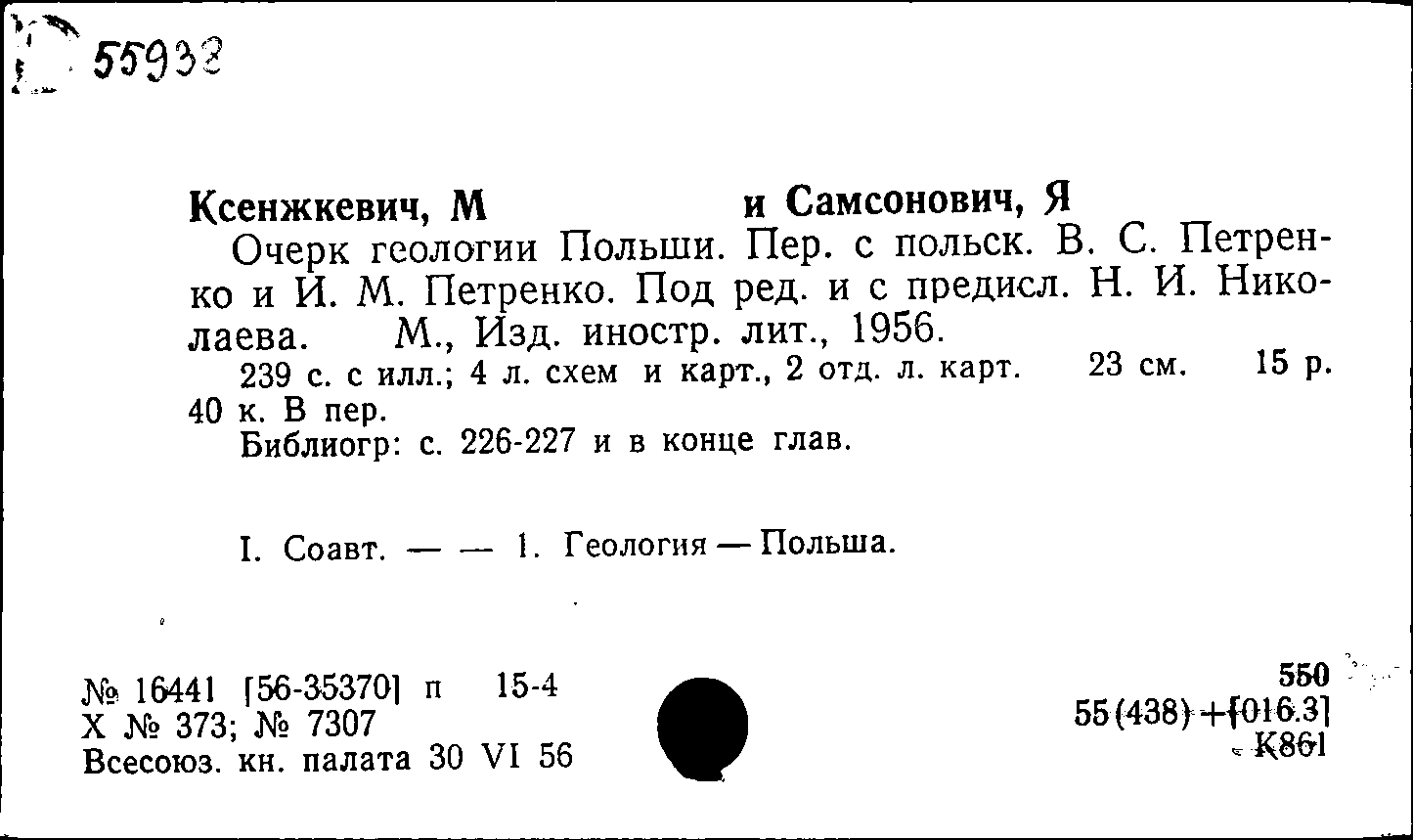 55932

Ксенжкевич, М и Самсонович, Я

Очерк геологии Польши. Пер. с польск. В. С. Петренко и И. М. Петренко. Под ред. и с предисл. Н. И. Николаева. М., Изд. иностр. лит., 1956.

239 с. с илл.; 4 л. схем и карт., 2 отд. л. карт. 23 см. 15 р. 40 к. В пер.

Библиогр: с. 226-227 и в конце глав.

I. Соавт. — — 1. Геология — Польша.

№ 16441 [56-35370] п 15-4
Х № 373; № 7307
Всесоюз. кн. палата 30 VI 56

550
55(438)+[016.3]
К861